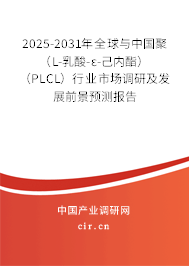 2025-2031年全球与中国聚（L-乳酸-ε-己内酯）（PLCL）行业市场调研及发展前景预测报告

中国产业调研网
cir.cn